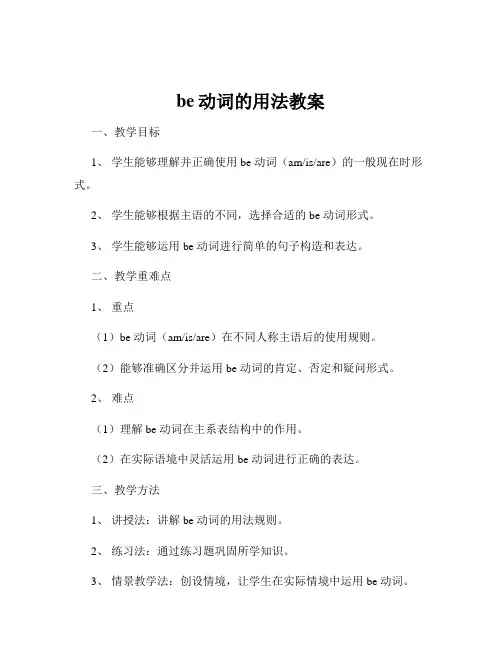 be 动词的用法教案

一、教学目标

1、 学生能够理解并正确使用 be 动词（am/is/are）的一般现在时形式。

2、 学生能够根据主语的不同，选择合适的 be 动词形式。

3、 学生能够运用 be 动词进行简单的句子构造和表达。

二、教学重难点

1、 重点

（1）be 动词（am/is/are）在不同人称主语后的使用规则。

（2）能够准确区分并运用 be 动词的肯定、否定和疑问形式。

2、 难点

（1）理解 be 动词在主系表结构中的作用。

（2）在实际语境中灵活运用 be 动词进行正确的表达。

三、教学方法

1、 讲授法：讲解 be 动词的用法规则。

2、 练习法：通过练习题巩固所学知识。

3、 情景教学法：创设情境，让学生在实际情境中运用 be 动词。